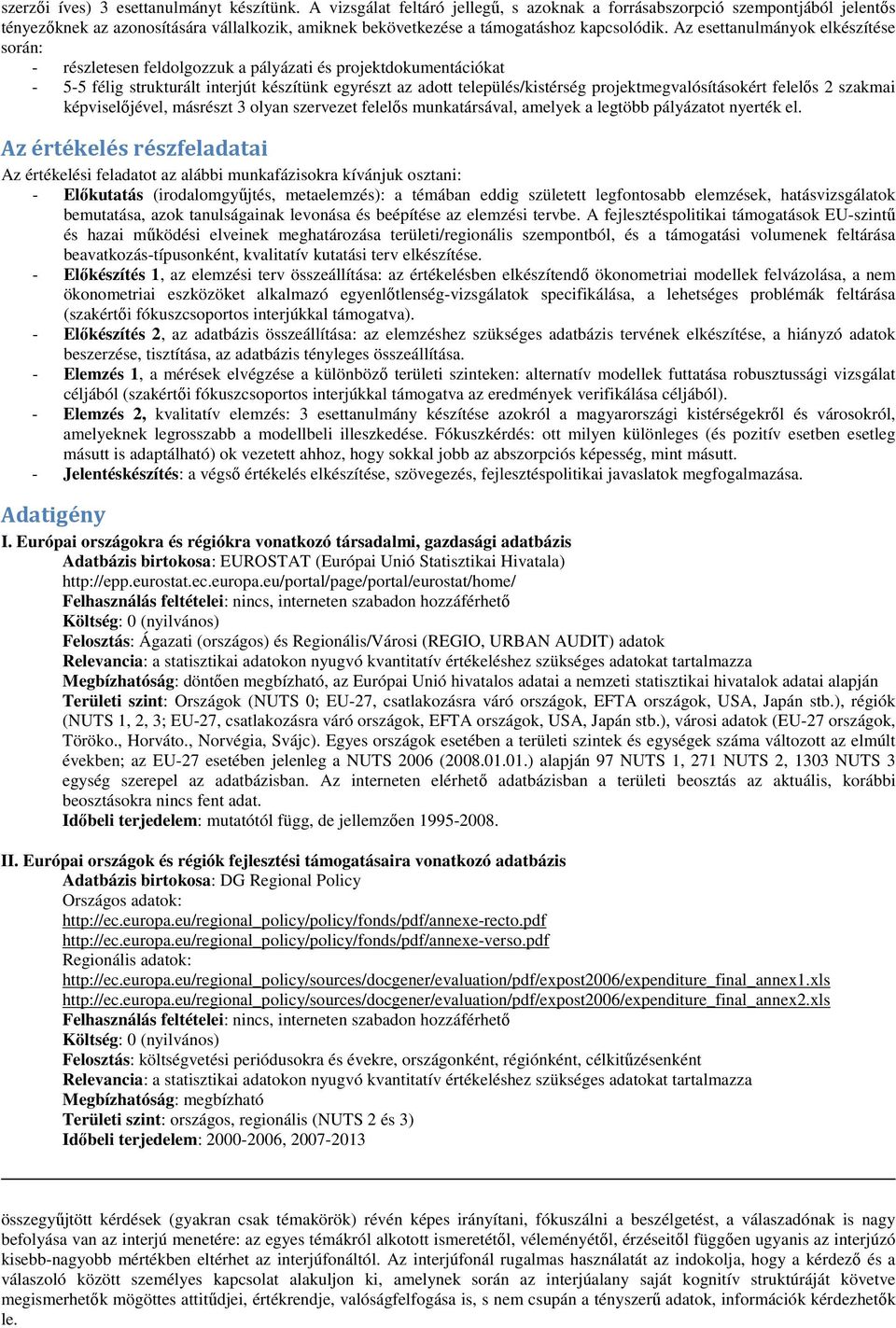 szerzői íves) 3 esettanulmányt készítünk. A vizsgálat feltáró jellegű, s azoknak a forrásabszorpció szempontjából jelentős tényezőknek az azonosítására vállalkozik, amiknek bekövetkezése a támogatáshoz kapcsolódik. Az esettanulmányok elkészítése során:

- részletesen feldolgozzuk a pályázati és projektdokumentációkat
- 5-5 félig strukturált interjút készítünk egyrészt az adott település/kistérség projektmegvalósításokért felelős 2 szakmai képviselőjével, másrészt 3 olyan szervezet felelős munkatársával, amelyek a legtöbb pályázatot nyerték el.

Az értékelés részfeladatai

Az értékelési feladatot az alábbi munkafázisokra kívánjuk osztani:

- Előkutatás (irodalomgyűjtés, metaelemzés): a témában eddig született legfontosabb elemzések, hatásvizsgálatok bemutatása, azok tanulságainak levonása és beépítése az elemzési tervbe. A fejlesztéspolitikai támogatások EU-szintű és hazai működési elveinek meghatározása területi/regionális szempontból, és a támogatási volumenek feltárása beavatkozás-típusonként, kvalitatív kutatási terv elkészítése.
- Előkészítés 1, az elemzési terv összeállítása: az értékelésben elkészítendő ökonometriai modellek felvázolása, a nem ökonometriai eszközöket alkalmazó egyenlőtlenség-vizsgálatok specifikálása, a lehetséges problémák feltárása (szakértői fókuszcsoportos interjúkkal támogatva).
- Előkészítés 2, az adatbázis összeállítása: az elemzéshez szükséges adatbázis tervének elkészítése, a hiányzó adatok beszerzése, tisztítása, az adatbázis tényleges összeállítása.
- Elemzés 1, a mérések elvégzése a különböző területi szinteken: alternatív modellek futtatása robusztussági vizsgálat céljából (szakértői fókuszcsoportos interjúkkal támogatva az eredmények verifikálása céljából).
- Elemzés 2, kvalitatív elemzés: 3 esettanulmány készítése azokról a magyarországi kistérségekről és városokról, amelyeknek legrosszabb a modellbeli illeszkedése. Fókuszkérdés: ott milyen különleges (és pozitív esetben esetleg másutt is adaptálható) ok vezetett ahhoz, hogy sokkal jobb az abszorpciós képesség, mint másutt.
- Jelentéskészítés: a végső értékelés elkészítése, szövegezés, fejlesztéspolitikai javaslatok megfogalmazása.

Adatigény

I. Európai országokra és régiókra vonatkozó társadalmi, gazdasági adatbázis
Adatbázis birtokosa: EUROSTAT (Európai Unió Statisztikai Hivatala)
http://epp.eurostat.ec.europa.eu/portal/page/portal/eurostat/home/
Felhasználás feltételei: nincs, interneten szabadon hozzáférhető
Költség: 0 (nyilvános)
Felosztás: Ágazati (országos) és Regionális/Városi (REGIO, URBAN AUDIT) adatok
Relevancia: a statisztikai adatokon nyugvó kvantitatív értékeléshez szükséges adatokat tartalmazza
Megbízhatóság: döntően megbízható, az Európai Unió hivatalos adatai a nemzeti statisztikai hivatalok adatai alapján
Területi szint: Országok (NUTS 0; EU-27, csatlakozásra váró országok, EFTA országok, USA, Japán stb.), régiók (NUTS 1, 2, 3; EU-27, csatlakozásra váró országok, EFTA országok, USA, Japán stb.), városi adatok (EU-27 országok, Töröko., Horváto., Norvégia, Svájc). Egyes országok esetében a területi szintek és egységek száma változott az elmúlt években; az EU-27 esetében jelenleg a NUTS 2006 (2008.01.01.) alapján 97 NUTS 1, 271 NUTS 2, 1303 NUTS 3 egység szerepel az adatbázisban. Az interneten elérhető adatbázisban a területi beosztás az aktuális, korábbi beosztásokra nincs fent adat.
Időbeli terjedelem: mutatótól függ, de jellemzően 1995-2008.

II. Európai országok és régiók fejlesztési támogatásaira vonatkozó adatbázis
Adatbázis birtokosa: DG Regional Policy
Országos adatok:
http://ec.europa.eu/regional_policy/policy/fonds/pdf/annexe-recto.pdf
http://ec.europa.eu/regional_policy/policy/fonds/pdf/annexe-verso.pdf
Regionális adatok:
http://ec.europa.eu/regional_policy/sources/docgener/evaluation/pdf/expost2006/expenditure_final_annex1.xls
http://ec.europa.eu/regional_policy/sources/docgener/evaluation/pdf/expost2006/expenditure_final_annex2.xls
Felhasználás feltételei: nincs, interneten szabadon hozzáférhető
Költség: 0 (nyilvános)
Felosztás: költségvetési periódusokra és évekre, országonként, régiónként, célkitűzésenként
Relevancia: a statisztikai adatokon nyugvó kvantitatív értékeléshez szükséges adatokat tartalmazza
Megbízhatóság: megbízható
Területi szint: országos, regionális (NUTS 2 és 3)
Időbeli terjedelem: 2000-2006, 2007-2013

összegyűjtött kérdések (gyakran csak témakörök) révén képes irányítani, fókuszálni a beszélgetést, a válaszadónak is nagy befolyása van az interjú menetére: az egyes témákról alkotott ismeretétől, véleményétől, érzéseitől függően ugyanis az interjúzó kisebb-nagyobb mértékben eltérhet az interjúfonáltól. Az interjúfonál rugalmas használatát az indokolja, hogy a kérdező és a válaszoló között személyes kapcsolat alakuljon ki, amelynek során az interjúalany saját kognitív struktúráját követve megismerhetők mögöttes attitűdjei, értékrendje, valóságfelfogása is, s nem csupán a tényszerű adatok, információk kérdezhetők le.